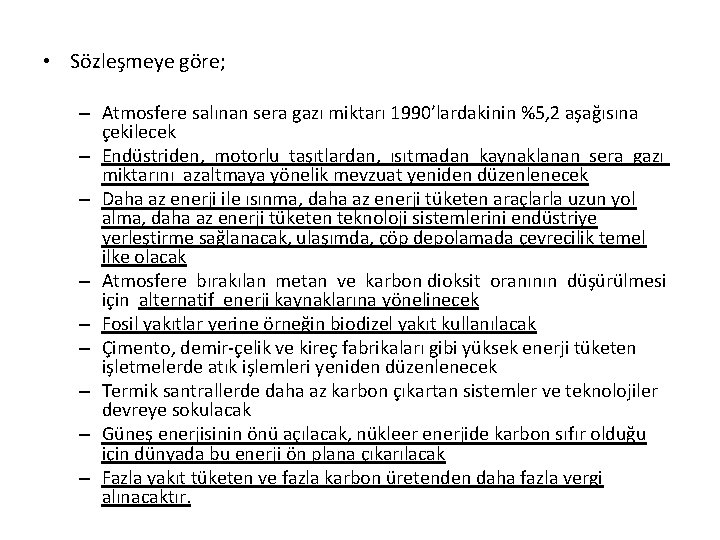 • Sözleşmeye göre;

– Atmosfere salınan sera gazı miktarı 1990'lardakinin %5,2 aşağısına çekilecek
– Endüstriden, motorlu taşıtlardan, ısıtmadan kaynaklanan sera gazı miktarını azaltmaya yönelik mevzuat yeniden düzenlenecek
– Daha az enerji ile ısınma, daha az enerji tüketen araçlarla uzun yol alma, daha az enerji tüketen teknoloji sistemlerini endüstriye yerleştirme sağlanacak, ulaşımda, çöp depolamada çevrecilik temel ilke olacak
– Atmosfere bırakılan metan ve karbon dioksit oranının düşürülmesi için alternatif enerji kaynaklarına yönelinecek
– Fosil yakıtlar yerine örneğin biodizel yakıt kullanılacak
– Çimento, demir-çelik ve kireç fabrikaları gibi yüksek enerji tüketen işletmelerde atık işlemleri yeniden düzenlenecek
– Termik santrallerde daha az karbon çıkartan sistemler ve teknolojiler devreye sokulacak
– Güneş enerjisinin önü açılacak, nükleer enerjide karbon sıfır olduğu için dünyada bu enerji ön plana çıkarılacak
– Fazla yakıt tüketen ve fazla karbon üretenden daha fazla vergi alınacaktır.